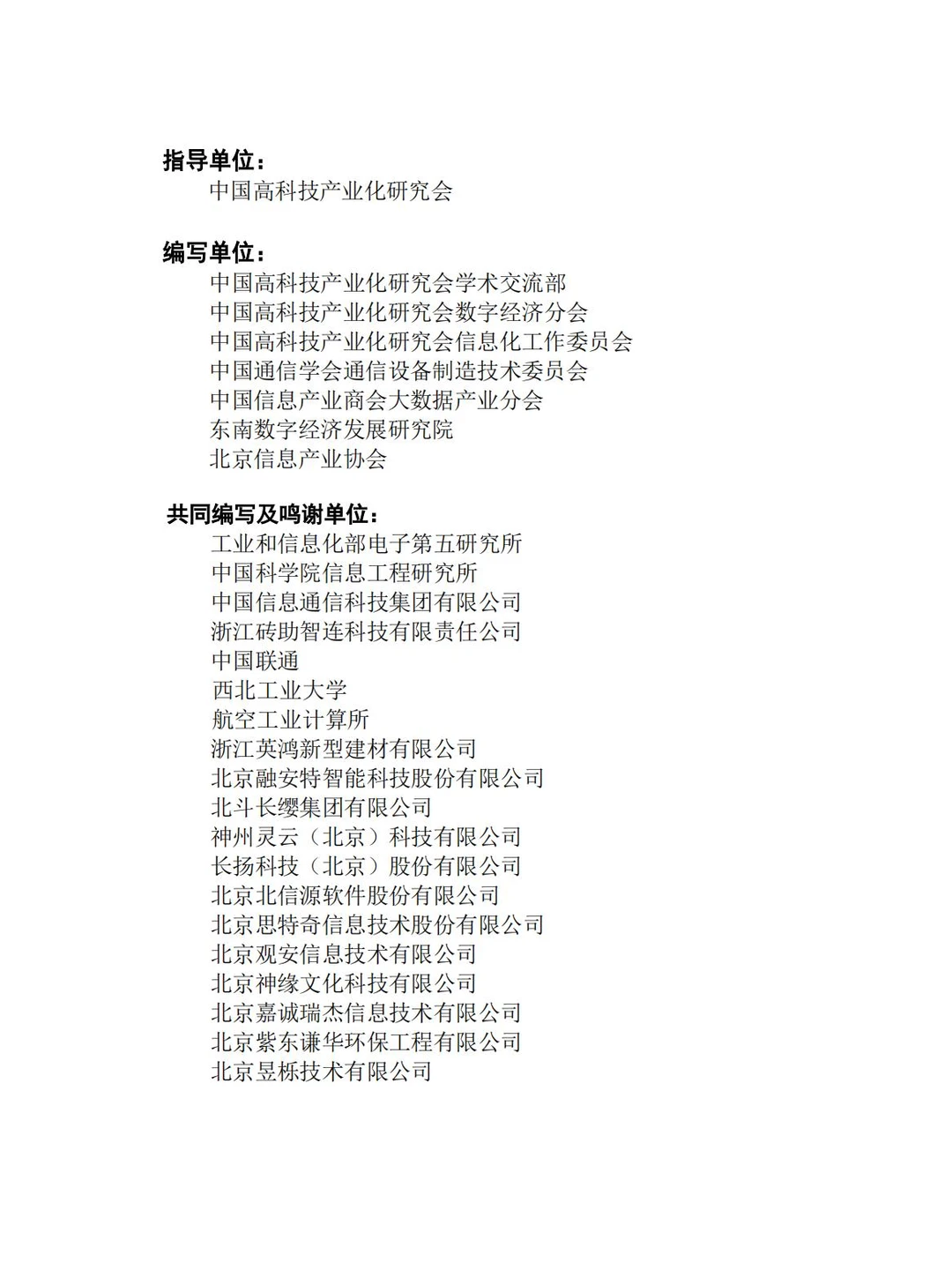 指导单位：
中国高科技产业化研究会

编写单位：
中国高科技产业化研究会学术交流部
中国高科技产业化研究会数字经济分会
中国高科技产业化研究会信息化工作委员会
中国通信学会通信设备制造技术委员会
中国信息产业商会大数据产业分会
东南数字经济发展研究院
北京信息产业协会

共同编写及鸣谢单位：
工业和信息化部电子第五研究所
中国科学院信息工程研究所
中国信息通信科技集团有限公司
浙江砖助智连科技有限责任公司
中国联通
西北工业大学
航空工业计算所
浙江英鸿新型建材有限公司
北京融安特智能科技股份有限公司
北斗长缨集团有限公司
神州灵云（北京）科技有限公司
长扬科技（北京）股份有限公司
北京北信源软件股份有限公司
北京思特奇信息技术股份有限公司
北京观安信息技术有限公司
北京神缘文化科技有限公司
北京嘉诚瑞杰信息技术有限公司
北京紫东谦华环保工程有限公司
北京昱栎技术有限公司